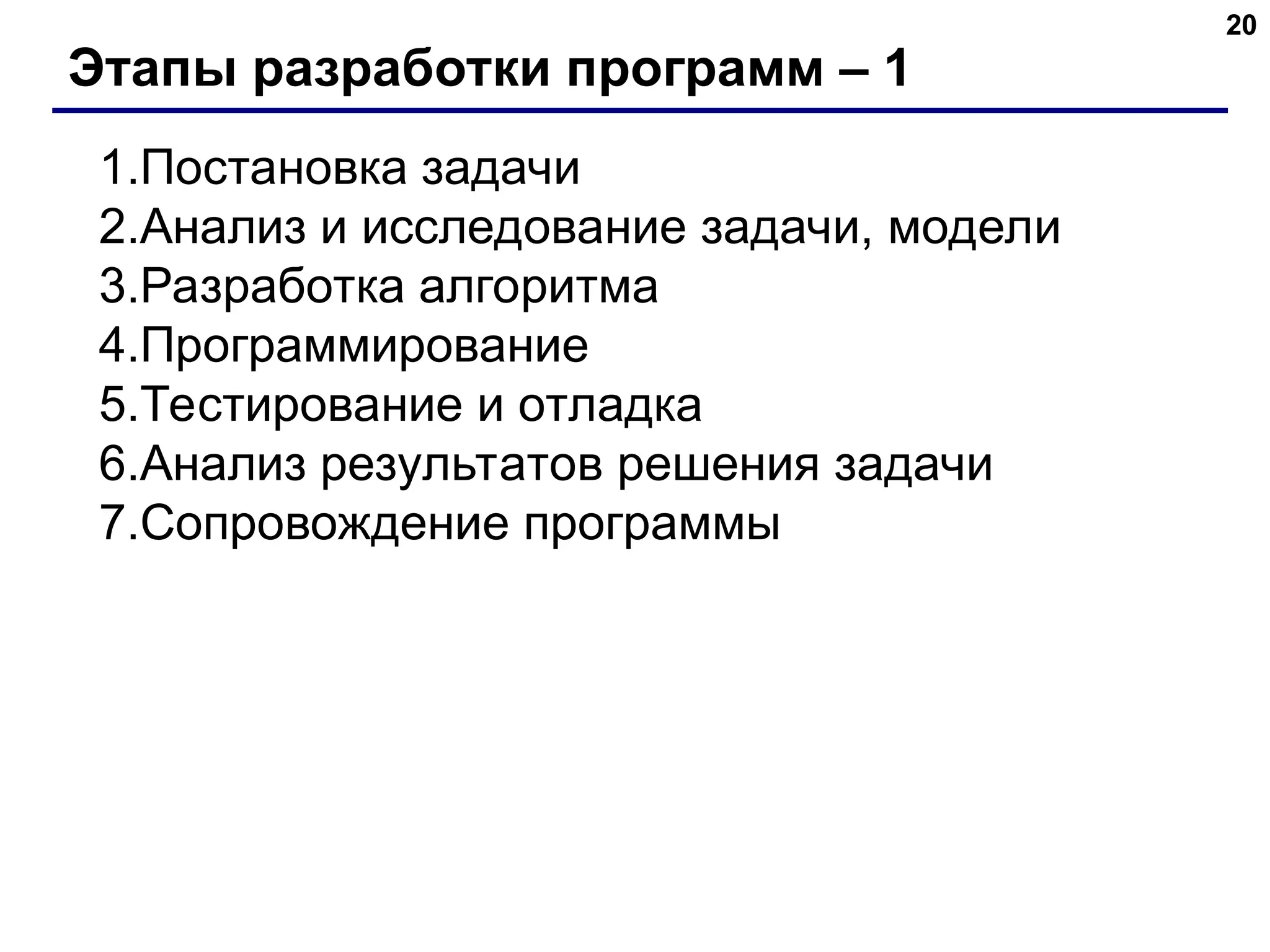 20

Этапы разработки программ – 1

1.Постановка задачи
2.Анализ и исследование задачи, модели
3.Разработка алгоритма
4.Программирование
5.Тестирование и отладка
6.Анализ результатов решения задачи
7.Сопровождение программы